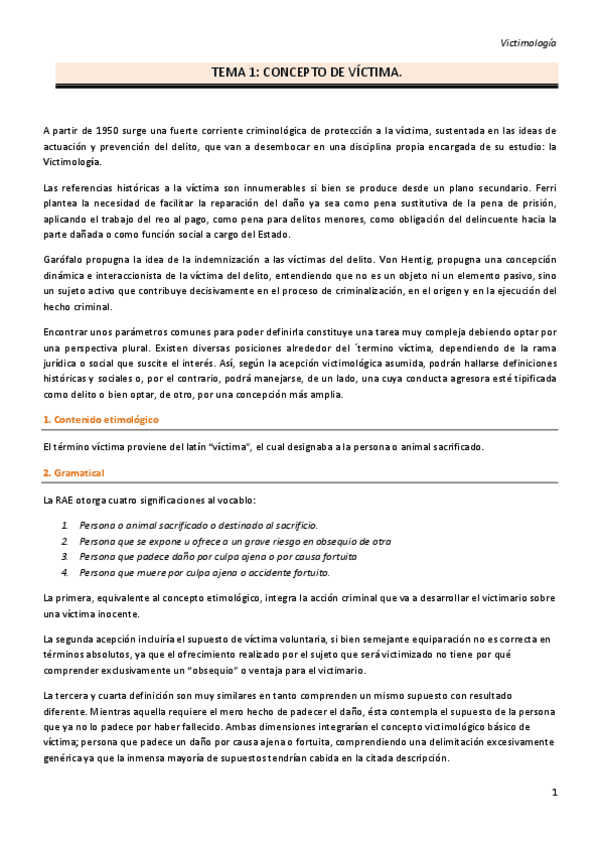 Victimología

TEMA 1: CONCEPTO DE VÍCTIMA.

A partir de 1950 surge una fuerte corriente criminológica de protección a la víctima, sustentada en las ideas de actuación y prevención del delito, que van a desembocar en una disciplina propia encargada de su estudio: la Victimología.

Las referencias históricas a la víctima son innumerables si bien se produce desde un plano secundario. Ferri plantea la necesidad de facilitar la reparación del daño ya sea como pena sustitutiva de la pena de prisión, aplicando el trabajo del reo al pago, como pena para delitos menores, como obligación del delincuente hacia la parte dañada o como función social a cargo del Estado.

Garófalo propugna la idea de la indemnización a las víctimas del delito. Von Hentig, propugna una concepción dinámica e interaccionista de la víctima del delito, entendiendo que no es un objeto ni un elemento pasivo, sino un sujeto activo que contribuye decisivamente en el proceso de criminalización, en el origen y en la ejecución del hecho criminal.

Encontrar unos parámetros comunes para poder definirla constituye una tarea muy compleja debiendo optar por una perspectiva plural. Existen diversas posiciones alrededor del ´termino víctima, dependiendo de la rama jurídica o social que suscite el interés. Así, según la acepción victimológica asumida, podrán hallarse definiciones históricas y sociales o, por el contrario, podrá manejarse, de un lado, una cuya conducta agresora esté tipificada como delito o bien optar, de otro, por una concepción más amplia.

1. Contenido etimológico

El término víctima proviene del latín "víctima", el cual designaba a la persona o animal sacrificado.

2. Gramatical

La RAE otorga cuatro significaciones al vocablo:

1. Persona o animal sacrificado o destinado al sacrificio.
2. Persona que se expone u ofrece a un grave riesgo en obsequio de otra
3. Persona que padece daño por culpa ajena o por causa fortuita
4. Persona que muere por culpa ajena o accidente fortuito.

La primera, equivalente al concepto etimológico, integra la acción criminal que va a desarrollar el victimario sobre una víctima inocente.

La segunda acepción incluiría el supuesto de víctima voluntaria, si bien semejante equiparación no es correcta en términos absolutos, ya que el ofrecimiento realizado por el sujeto que será victimizado no tiene por qué comprender exclusivamente un "obsequio" o ventaja para el victimario.

La tercera y cuarta definición son muy similares en tanto comprenden un mismo supuesto con resultado diferente. Mientras aquella requiere el mero hecho de padecer el daño, ésta contempla el supuesto de la persona que ya no lo padece por haber fallecido. Ambas dimensiones integrarían el concepto victimológico básico de víctima; persona que padece un daño por causa ajena o fortuita, comprendiendo una delimitación excesivamente genérica ya que la inmensa mayoría de supuestos tendrían cabida en la citada descripción.

1